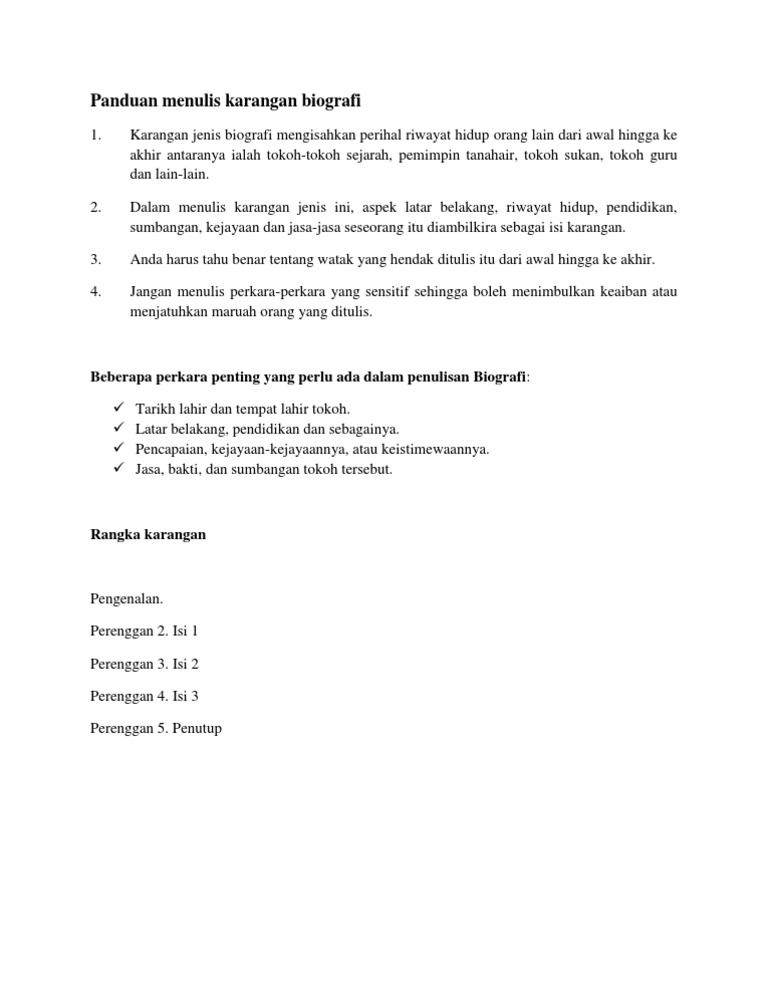 Panduan menulis karangan biografi

1. Karangan jenis biografi mengisahkan perihal riwayat hidup orang lain dari awal hingga ke akhir antaranya ialah tokoh-tokoh sejarah, pemimpin tanahair, tokoh sukan, tokoh guru dan lain-lain.

2. Dalam menulis karangan jenis ini, aspek latar belakang, riwayat hidup, pendidikan, sumbangan, kejayaan dan jasa-jasa seseorang itu diambilkira sebagai isi karangan.

3. Anda harus tahu benar tentang watak yang hendak ditulis itu dari awal hingga ke akhir.

4. Jangan menulis perkara-perkara yang sensitif sehingga boleh menimbulkan keaiban atau menjatuhkan maruah orang yang ditulis.

Beberapa perkara penting yang perlu ada dalam penulisan Biografi:

✓ Tarikh lahir dan tempat lahir tokoh.
✓ Latar belakang, pendidikan dan sebagainya.
✓ Pencapaian, kejayaan-kejayaannya, atau keistimewaannya.
✓ Jasa, bakti, dan sumbangan tokoh tersebut.

Rangka karangan

Pengenalan.

Perenggan 2. Isi 1

Perenggan 3. Isi 2

Perenggan 4. Isi 3

Perenggan 5. Penutup